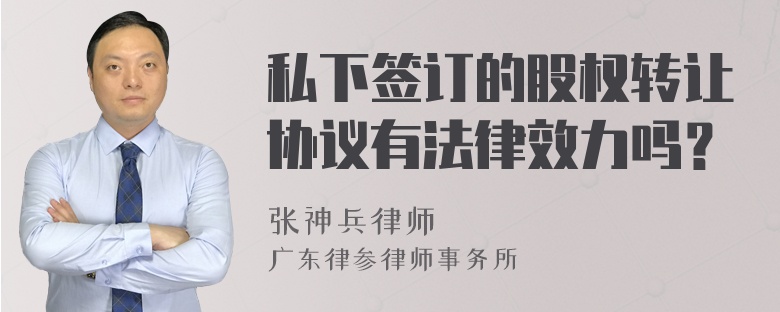 私下签订的股权转让协议有法律效力吗？

张神兵律师
广东律参律师事务所